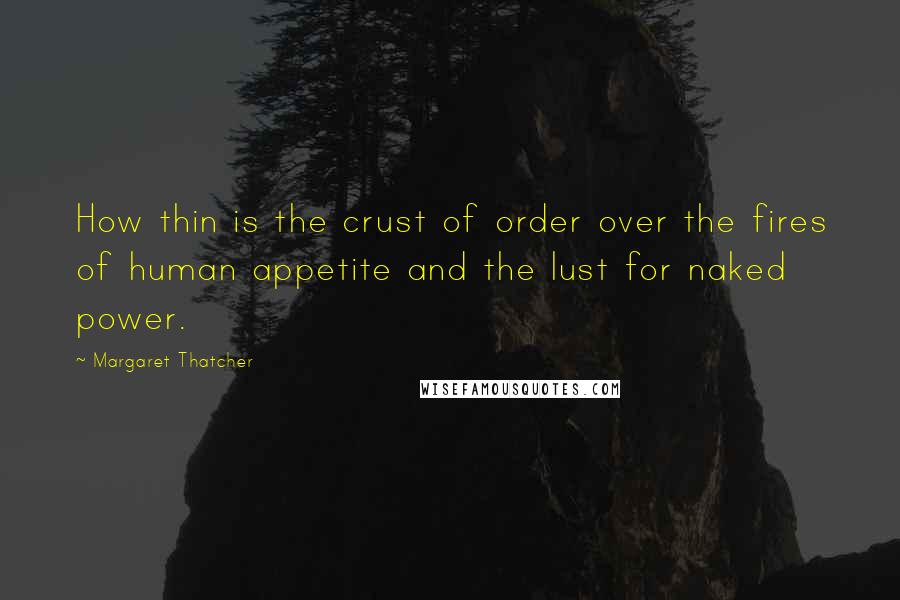 How thin is the crust of order over the fires of human appetite and the lust for naked power.

~ Margaret Thatcher

WISEFAMOUSQUOTES.COM